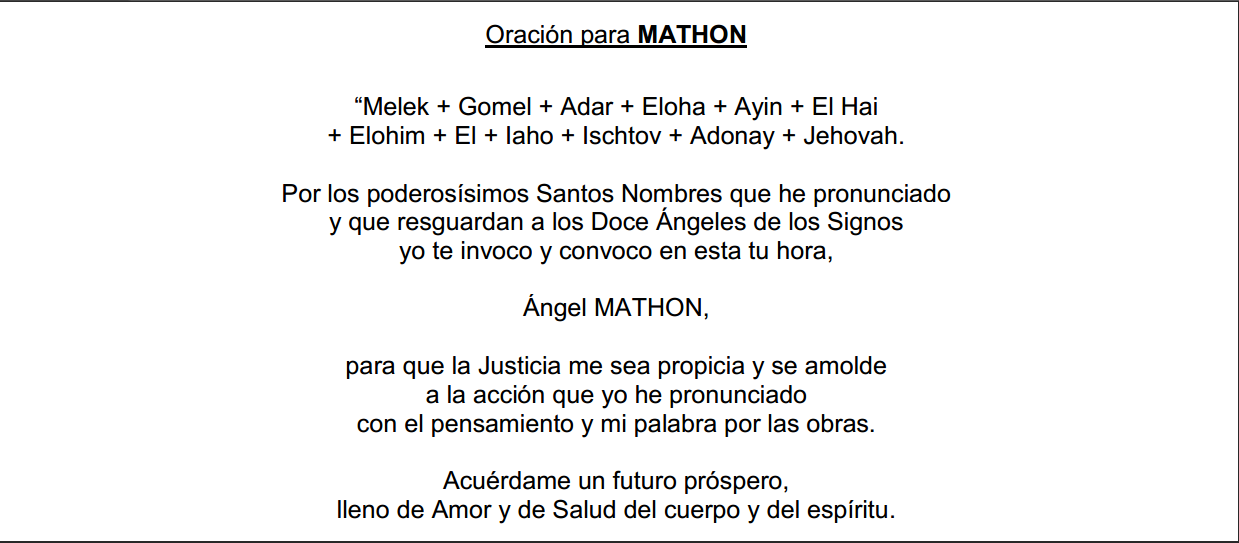 Oración para MATHON

"Melek + Gomel + Adar + Eloha + Ayin + El Hai
+ Elohim + El + Iaho + Ischtov + Adonay + Jehovah.

Por los poderosísimos Santos Nombres que he pronunciado
y que resguardan a los Doce Ángeles de los Signos
yo te invoco y convoco en esta tu hora,

Ángel MATHON,

para que la Justicia me sea propicia y se amolde
a la acción que yo he pronunciado
con el pensamiento y mi palabra por las obras.

Acuérdame un futuro próspero,
lleno de Amor y de Salud del cuerpo y del espíritu.